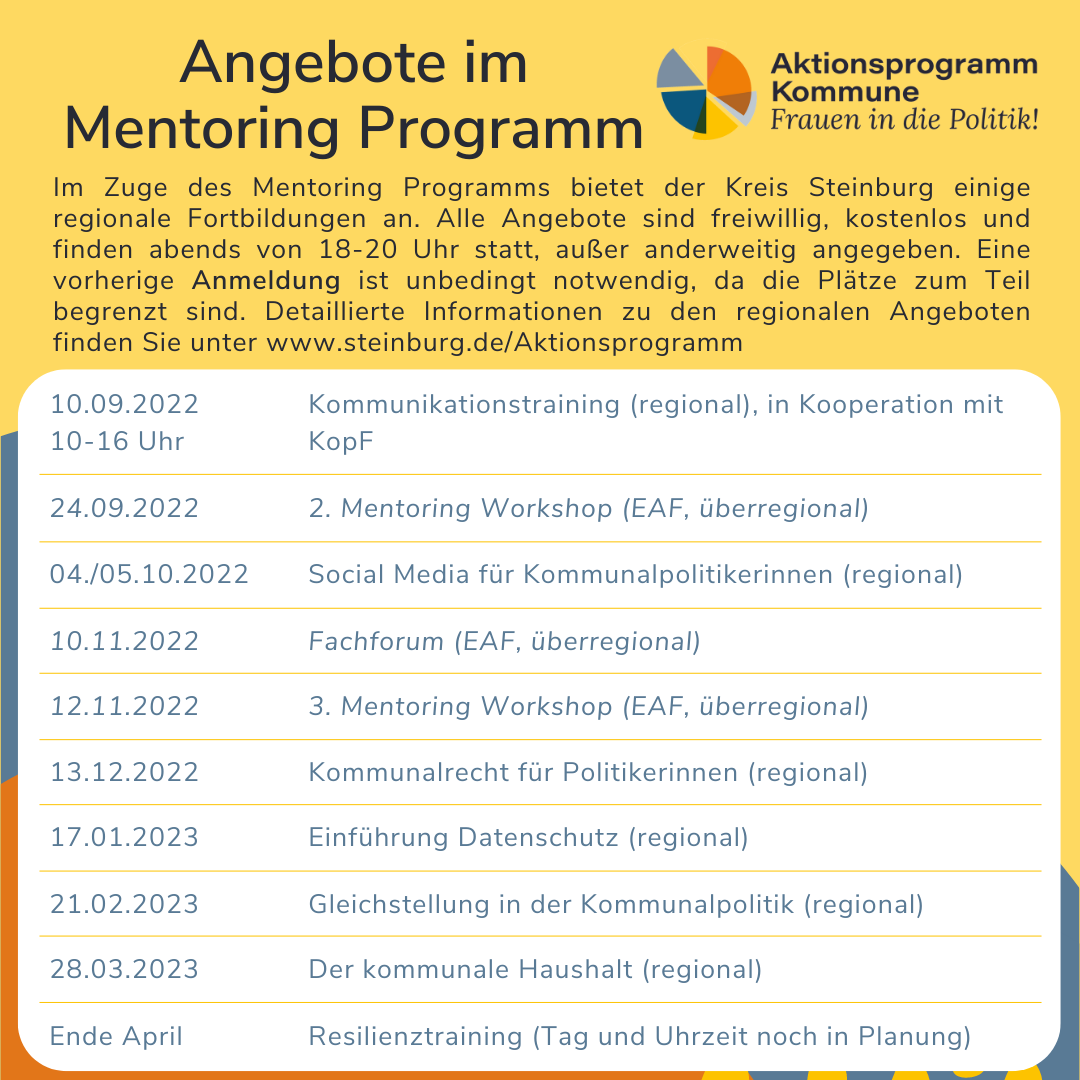 Angebote im Mentoring Programm

Aktionsprogramm Kommune
Frauen in die Politik!

Im Zuge des Mentoring Programms bietet der Kreis Steinburg einige regionale Fortbildungen an. Alle Angebote sind freiwillig, kostenlos und finden abends von 18-20 Uhr statt, außer anderweitig angegeben. Eine vorherige Anmeldung ist unbedingt notwendig, da die Plätze zum Teil begrenzt sind. Detaillierte Informationen zu den regionalen Angeboten finden Sie unter www.steinburg.de/Aktionsprogramm

| | |
|---|---|
| 10.09.2022 10-16 Uhr | Kommunikationstraining (regional), in Kooperation mit KopF |
| 24.09.2022 | 2. Mentoring Workshop (EAF, überregional) |
| 04./05.10.2022 | Social Media für Kommunalpolitikerinnen (regional) |
| 10.11.2022 | Fachforum (EAF, überregional) |
| 12.11.2022 | 3. Mentoring Workshop (EAF, überregional) |
| 13.12.2022 | Kommunalrecht für Politikerinnen (regional) |
| 17.01.2023 | Einführung Datenschutz (regional) |
| 21.02.2023 | Gleichstellung in der Kommunalpolitik (regional) |
| 28.03.2023 | Der kommunale Haushalt (regional) |
| Ende April | Resilienztraining (Tag und Uhrzeit noch in Planung) |